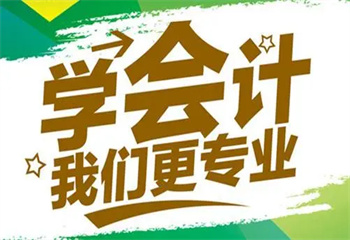 学会计
我们更专业